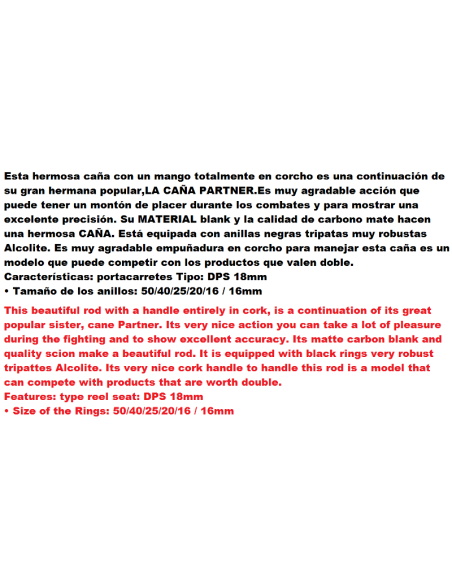 Esta hermosa caña con un mango totalmente en corcho es una continuación de su gran hermana popular,LA CAÑA PARTNER.Es muy agradable acción que puede tener un montón de placer durante los combates y para mostrar una excelente precisión. Su MATERIAL blank y la calidad de carbono mate hacen una hermosa CAÑA. Está equipada con anillas negras tripatas muy robustas Alcolite. Es muy agradable empuñadura en corcho para manejar esta caña es un modelo que puede competir con los productos que valen doble.
Características: portacarretes Tipo: DPS 18mm
• Tamaño de los anillos: 50/40/25/20/16 / 16mm

This beautiful rod with a handle entirely in cork, is a continuation of its great popular sister, cane Partner. Its very nice action you can take a lot of pleasure during the fighting and to show excellent accuracy. Its matte carbon blank and quality scion make a beautiful rod. It is equipped with black rings very robust tripattes Alcolite. Its very nice cork handle to handle this rod is a model that can compete with products that are worth double.
Features: type reel seat: DPS 18mm
• Size of the Rings: 50/40/25/20/16 / 16mm